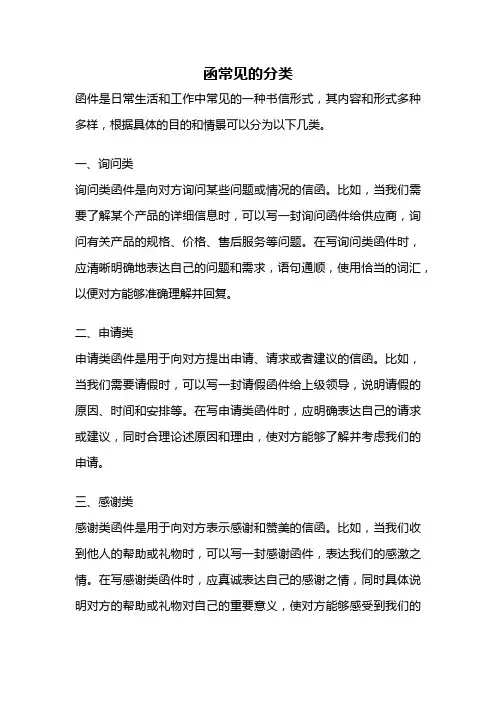 函常见的分类

函件是日常生活和工作中常见的一种书信形式，其内容和形式多种多样，根据具体的目的和情景可以分为以下几类。

一、询问类

询问类函件是向对方询问某些问题或情况的信函。比如，当我们需要了解某个产品的详细信息时，可以写一封询问函件给供应商，询问有关产品的规格、价格、售后服务等问题。在写询问类函件时，应清晰明确地表达自己的问题和需求，语句通顺，使用恰当的词汇，以便对方能够准确理解并回复。

二、申请类

申请类函件是用于向对方提出申请、请求或者建议的信函。比如，当我们需要请假时，可以写一封请假函件给上级领导，说明请假的原因、时间和安排等。在写申请类函件时，应明确表达自己的请求或建议，同时合理论述原因和理由，使对方能够了解并考虑我们的申请。

三、感谢类

感谢类函件是用于向对方表示感谢和赞美的信函。比如，当我们收到他人的帮助或礼物时，可以写一封感谢函件，表达我们的感激之情。在写感谢类函件时，应真诚表达自己的感谢之情，同时具体说明对方的帮助或礼物对自己的重要意义，使对方能够感受到我们的